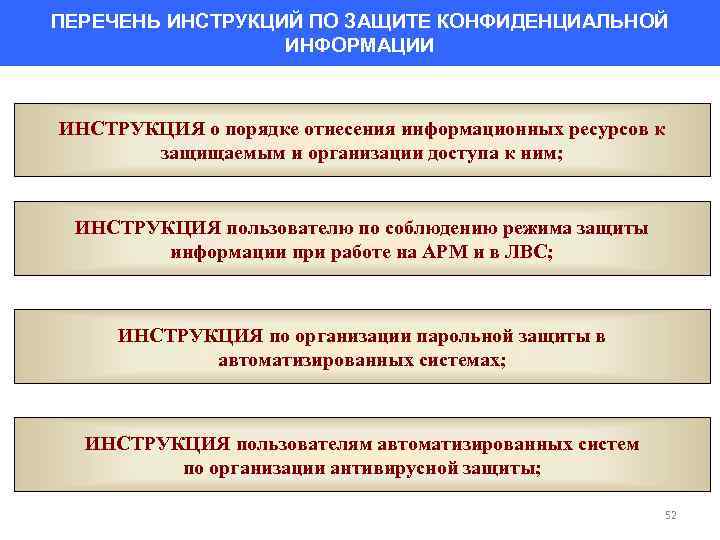 ПЕРЕЧЕНЬ ИНСТРУКЦИЙ ПО ЗАЩИТЕ КОНФИДЕНЦИАЛЬНОЙ ИНФОРМАЦИИ

ИНСТРУКЦИЯ о порядке отнесения информационных ресурсов к защищаемым и организации доступа к ним;

ИНСТРУКЦИЯ пользователю по соблюдению режима защиты информации при работе на АРМ и в ЛВС;

ИНСТРУКЦИЯ по организации парольной защиты в автоматизированных системах;

ИНСТРУКЦИЯ пользователям автоматизированных систем по организации антивирусной защиты;

52